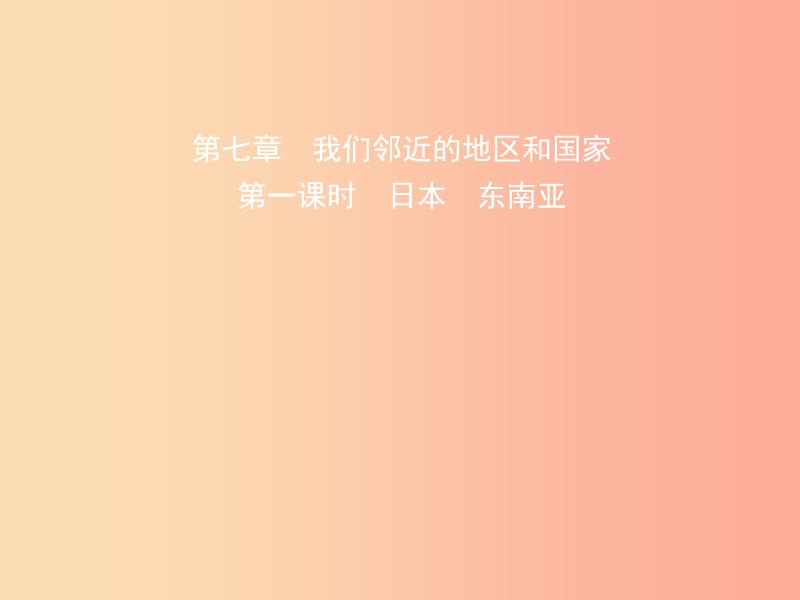 第七章　我们邻近的地区和国家
第一课时　日本　东南亚